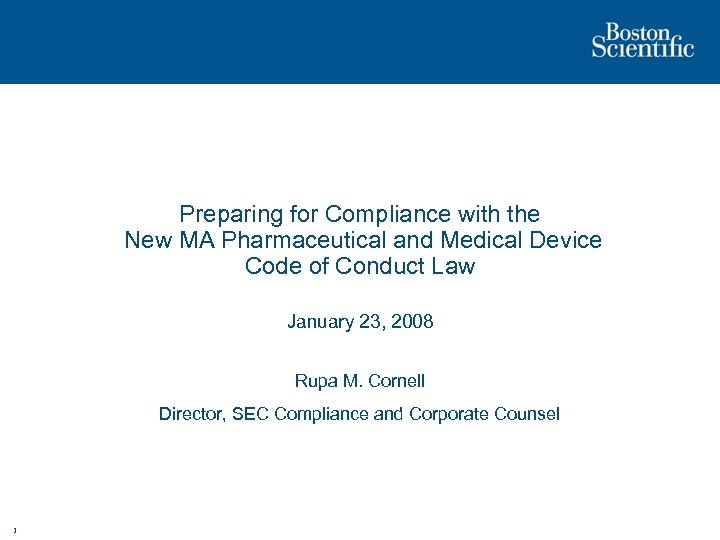 Boston Scientific

Preparing for Compliance with the New MA Pharmaceutical and Medical Device Code of Conduct Law

January 23, 2008

Rupa M. Cornell

Director, SEC Compliance and Corporate Counsel

1